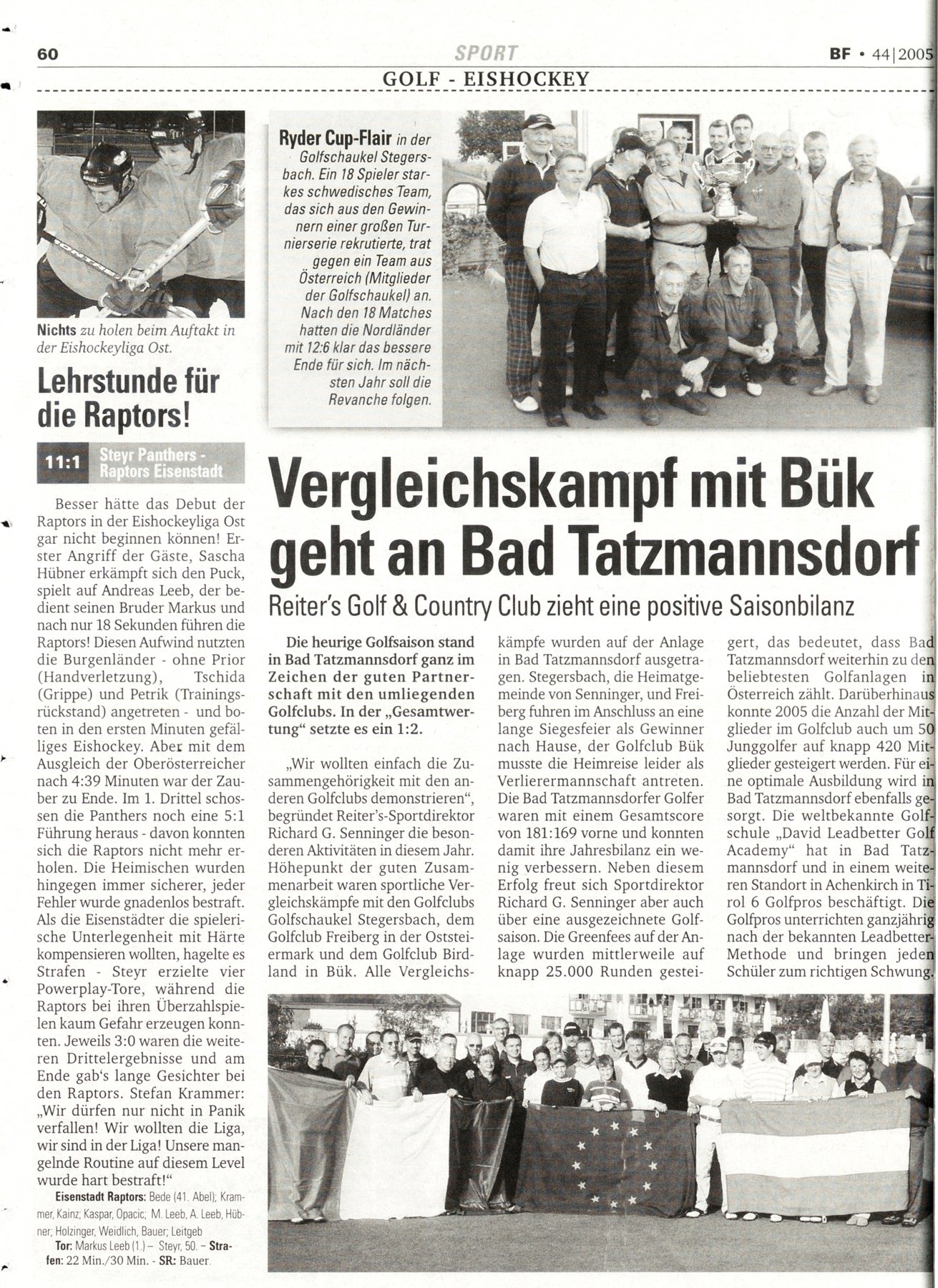 60 SPORT BF • 44|2005

GOLF - EISHOCKEY

Nichts zu holen beim Auftakt in der Eishockeyliga Ost.

Lehrstunde für die Raptors!

11:1 Steyr Panthers - Raptors Eisenstadt

Besser hätte das Debut der Raptors in der Eishockeyliga Ost gar nicht beginnen können! Erster Angriff der Gäste, Sascha Hübner erkämpft sich den Puck, spielt auf Andreas Leeb, der bedient seinen Bruder Markus und nach nur 18 Sekunden führen die Raptors! Diesen Aufwind nutzten die Burgenländer - ohne Prior (Handverletzung), Tschida (Grippe) und Petrik (Trainingsrückstand) angetreten - und boten in den ersten Minuten gefälliges Eishockey. Aber mit dem Ausgleich der Oberösterreicher nach 4:39 Minuten war der Zauber zu Ende. Im 1. Drittel schossen die Panthers noch eine 5:1 Führung heraus - davon konnten sich die Raptors nicht mehr erholen. Die Heimischen wurden hingegen immer sicherer, jeder Fehler wurde gnadenlos bestraft. Als die Eisenstädter die spielerische Unterlegenheit mit Härte kompensieren wollten, hagelte es Strafen - Steyr erzielte vier Powerplay-Tore, während die Raptors bei ihren Überzahlspielen kaum Gefahr erzeugen konnten. Jeweils 3:0 waren die weiteren Drittelergebnisse und am Ende gab's lange Gesichter bei den Raptors. Stefan Krammer: „Wir dürfen nur nicht in Panik verfallen! Wir wollten die Liga, wir sind in der Liga! Unsere mangelnde Routine auf diesem Level wurde hart bestraft!"

Eisenstadt Raptors: Bede (41. Abel); Krammer, Kainz; Kaspar, Opacic; M. Leeb, A. Leeb, Hübner; Holzinger, Weidlich, Bauer; Leitgeb
Tor: Markus Leeb (1.) – Steyr, 50. – Strafen: 22 Min./30 Min. – SR: Bauer.

Ryder Cup-Flair in der Golfschaukel Stegersbach. Ein 18 Spieler starkes schwedisches Team, das sich aus den Gewinnern einer großen Turnierserie rekrutierte, trat gegen ein Team aus Österreich (Mitglieder der Golfschaukel) an. Nach den 18 Matches hatten die Nordländer mit 12:6 klar das bessere Ende für sich. Im nächsten Jahr soll die Revanche folgen.

Vergleichskampf mit Bük geht an Bad Tatzmannsdorf

Reiter's Golf & Country Club zieht eine positive Saisonbilanz

Die heurige Golfsaison stand in Bad Tatzmannsdorf ganz im Zeichen der guten Partnerschaft mit den umliegenden Golfclubs. In der „Gesamtwertung" setzte es ein 1:2.

„Wir wollten einfach die Zusammengehörigkeit mit den anderen Golfclubs demonstrieren", begründet Reiter's-Sportdirektor Richard G. Senninger die besonderen Aktivitäten in diesem Jahr. Höhepunkt der guten Zusammenarbeit waren sportliche Vergleichskämpfe mit den Golfclubs Golfschaukel Stegersbach, dem Golfclub Freiberg in der Oststeiermark und dem Golfclub Birdland in Bük. Alle Vergleichskämpfe wurden auf der Anlage in Bad Tatzmannsdorf ausgetragen. Stegersbach, die Heimatgemeinde von Senninger, und Freiberg fuhren im Anschluss an eine lange Siegesfeier als Gewinner nach Hause, der Golfclub Bük musste die Heimreise leider als Verlierermannschaft antreten. Die Bad Tatzmannsdorfer Golfer waren mit einem Gesamtscore von 181:169 vorne und konnten damit ihre Jahresbilanz ein wenig verbessern. Neben diesem Erfolg freut sich Sportdirektor Richard G. Senninger aber auch über eine ausgezeichnete Golfsaison. Die Greenfees auf der Anlage wurden mittlerweile auf knapp 25.000 Runden gesteigert, das bedeutet, dass Bad Tatzmannsdorf weiterhin zu den beliebtesten Golfanlagen in Österreich zählt. Darüberhinaus konnte 2005 die Anzahl der Mitglieder im Golfclub auch um 50 Junggolfer auf knapp 420 Mitglieder gesteigert werden. Für eine optimale Ausbildung wird in Bad Tatzmannsdorf ebenfalls gesorgt. Die weltbekannte Golfschule „David Leadbetter Golf Academy" hat in Bad Tatzmannsdorf und in einem weiteren Standort in Achenkirch in Tirol 6 Golfpros beschäftigt. Die Golfpros unterrichten ganzjährig nach der bekannten Leadbetter-Methode und bringen jeden Schüler zum richtigen Schwung.